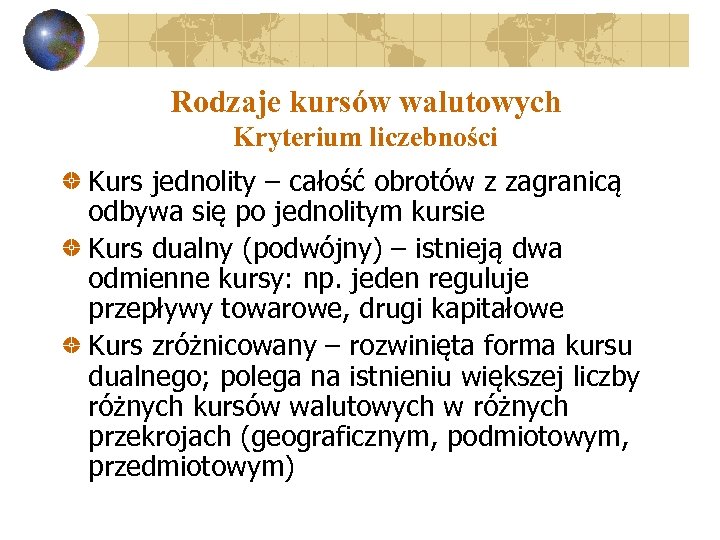 Rodzaje kursów walutowych
Kryterium liczebności

Kurs jednolity – całość obrotów z zagranicą odbywa się po jednolitym kursie

Kurs dualny (podwójny) – istnieją dwa odmienne kursy: np. jeden reguluje przepływy towarowe, drugi kapitałowe

Kurs zróżnicowany – rozwinięta forma kursu dualnego; polega na istnieniu większej liczby różnych kursów walutowych w różnych przekrojach (geograficznym, podmiotowym, przedmiotowym)